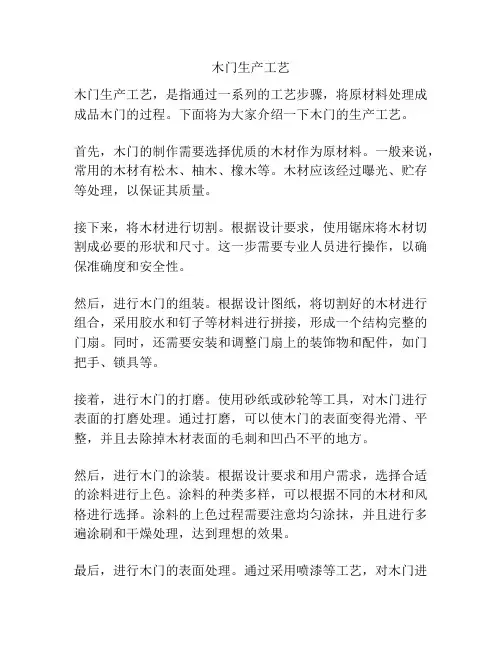 木门生产工艺

木门生产工艺，是指通过一系列的工艺步骤，将原材料处理成成品木门的过程。下面将为大家介绍一下木门的生产工艺。

首先，木门的制作需要选择优质的木材作为原材料。一般来说，常用的木材有松木、柚木、橡木等。木材应该经过曝光、贮存等处理，以保证其质量。

接下来，将木材进行切割。根据设计要求，使用锯床将木材切割成必要的形状和尺寸。这一步需要专业人员进行操作，以确保准确度和安全性。

然后，进行木门的组装。根据设计图纸，将切割好的木材进行组合，采用胶水和钉子等材料进行拼接，形成一个结构完整的门扇。同时，还需要安装和调整门扇上的装饰物和配件，如门把手、锁具等。

接着，进行木门的打磨。使用砂纸或砂轮等工具，对木门进行表面的打磨处理。通过打磨，可以使木门的表面变得光滑、平整，并且去除掉木材表面的毛刺和凹凸不平的地方。

然后，进行木门的涂装。根据设计要求和用户需求，选择合适的涂料进行上色。涂料的种类多样，可以根据不同的木材和风格进行选择。涂料的上色过程需要注意均匀涂抹，并且进行多遍涂刷和干燥处理，达到理想的效果。

最后，进行木门的表面处理。通过采用喷漆等工艺，对木门进